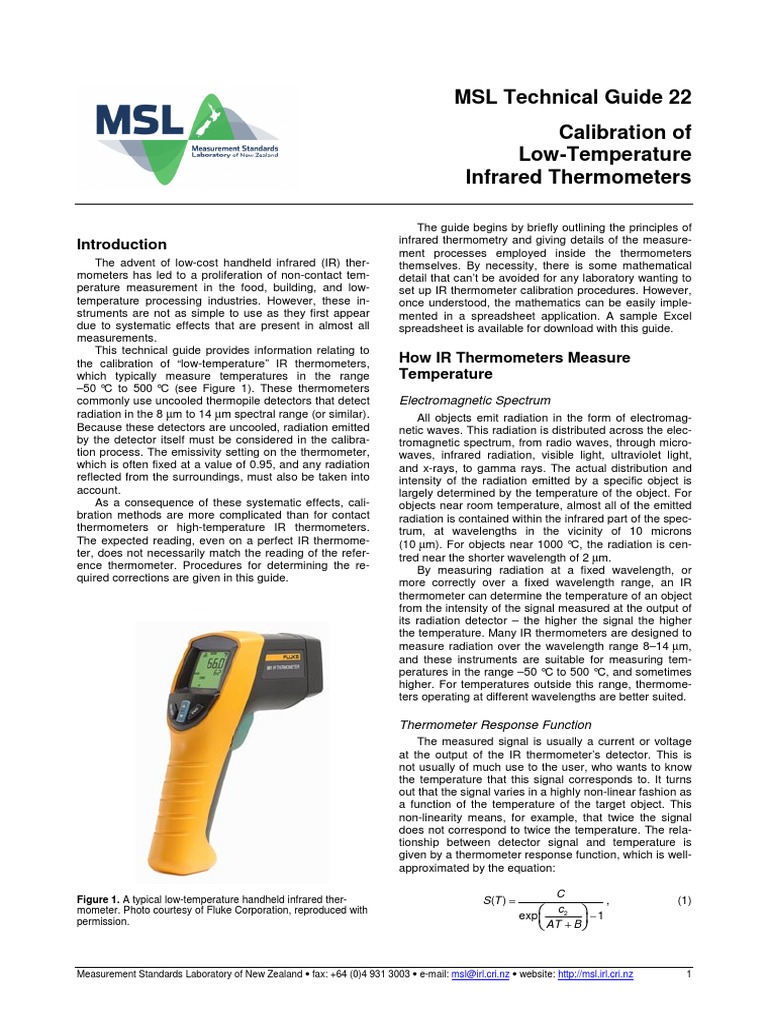 MSL
Measurement Standards Laboratory of New Zealand

MSL Technical Guide 22

Calibration of Low-Temperature Infrared Thermometers

Introduction

The advent of low-cost handheld infrared (IR) thermometers has led to a proliferation of non-contact temperature measurement in the food, building, and low-temperature processing industries. However, these instruments are not as simple to use as they first appear due to systematic effects that are present in almost all measurements.

This technical guide provides information relating to the calibration of "low-temperature" IR thermometers, which typically measure temperatures in the range –50 °C to 500 °C (see Figure 1). These thermometers commonly use uncooled thermopile detectors that detect radiation in the 8 µm to 14 µm spectral range (or similar). Because these detectors are uncooled, radiation emitted by the detector itself must be considered in the calibration process. The emissivity setting on the thermometer, which is often fixed at a value of 0.95, and any radiation reflected from the surroundings, must also be taken into account.

As a consequence of these systematic effects, calibration methods are more complicated than for contact thermometers or high-temperature IR thermometers. The expected reading, even on a perfect IR thermometer, does not necessarily match the reading of the reference thermometer. Procedures for determining the required corrections are given in this guide.

FLUKE
66.0
561 IR THERMOMETER

Figure 1. A typical low-temperature handheld infrared thermometer. Photo courtesy of Fluke Corporation, reproduced with permission.

The guide begins by briefly outlining the principles of infrared thermometry and giving details of the measurement processes employed inside the thermometers themselves. By necessity, there is some mathematical detail that can't be avoided for any laboratory wanting to set up IR thermometer calibration procedures. However, once understood, the mathematics can be easily implemented in a spreadsheet application. A sample Excel spreadsheet is available for download with this guide.

How IR Thermometers Measure Temperature

Electromagnetic Spectrum

All objects emit radiation in the form of electromagnetic waves. This radiation is distributed across the electromagnetic spectrum, from radio waves, through microwaves, infrared radiation, visible light, ultraviolet light, and x-rays, to gamma rays. The actual distribution and intensity of the radiation emitted by a specific object is largely determined by the temperature of the object. For objects near room temperature, almost all of the emitted radiation is contained within the infrared part of the spectrum, at wavelengths in the vicinity of 10 microns (10 µm). For objects near 1000 °C, the radiation is centred near the shorter wavelength of 2 µm.

By measuring radiation at a fixed wavelength, or more correctly over a fixed wavelength range, an IR thermometer can determine the temperature of an object from the intensity of the signal measured at the output of its radiation detector – the higher the signal the higher the temperature. Many IR thermometers are designed to measure radiation over the wavelength range 8–14 µm, and these instruments are suitable for measuring temperatures in the range –50 °C to 500 °C, and sometimes higher. For temperatures outside this range, thermometers operating at different wavelengths are better suited.

Thermometer Response Function

The measured signal is usually a current or voltage at the output of the IR thermometer's detector. This is not usually of much use to the user, who wants to know the temperature that this signal corresponds to. It turns out that the signal varies in a highly non-linear fashion as a function of the temperature of the target object. This non-linearity means, for example, that twice the signal does not correspond to twice the temperature. The relationship between detector signal and temperature is given by a thermometer response function, which is well-approximated by the equation:

$S(T) = \frac{C}{\exp\left(\frac{c_2}{AT+B}\right)-1}$, (1)

Measurement Standards Laboratory of New Zealand • fax: +64 (0)4 931 3003 • e-mail: msl@irl.cri.nz • website: http://msl.irl.cri.nz 1